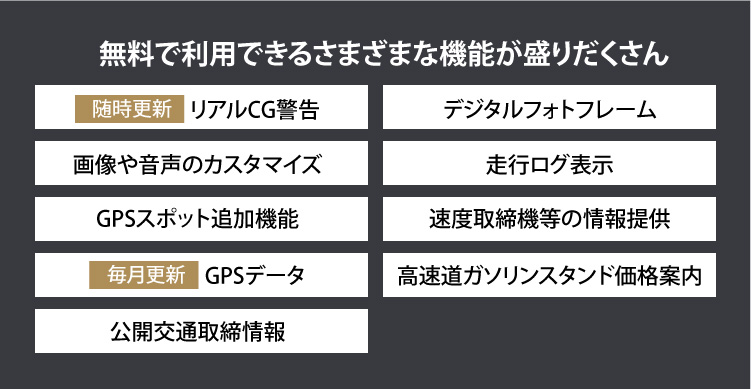 無料で利用できるさまざまな機能が盛りだくさん

随時更新 リアルCG警告

画像や音声のカスタマイズ

GPSスポット追加機能

毎月更新 GPSデータ

公開交通取締情報

デジタルフォトフレーム

走行ログ表示

速度取締機等の情報提供

高速道ガソリンスタンド価格案内